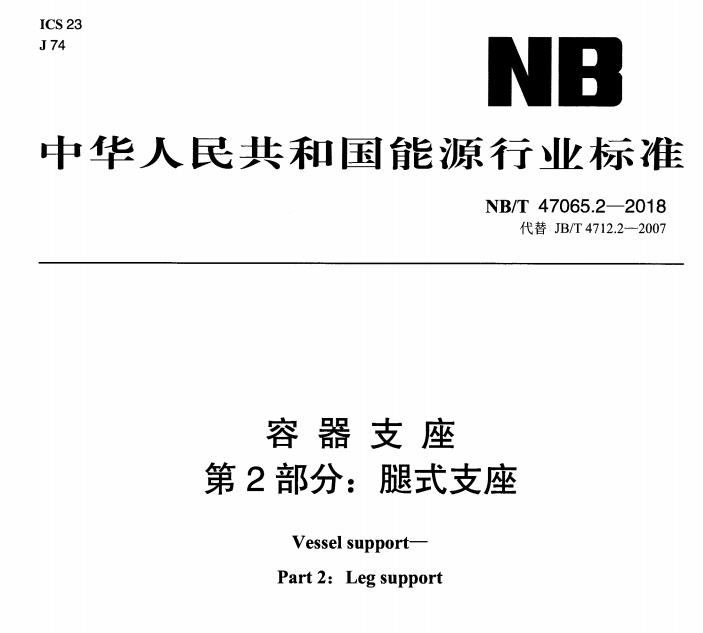 ICS 23
J 74

NB

中华人民共和国能源行业标准

NB/T 47065.2—2018
代替 JB/T 4712.2—2007

容 器 支 座
第 2 部分：腿式支座

Vessel support—
Part 2：Leg support